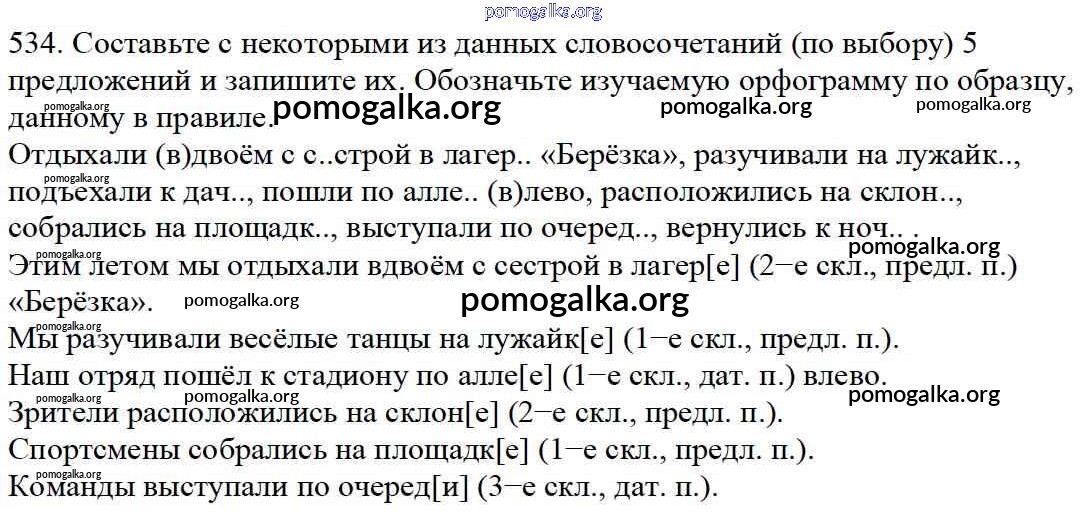 534. Составьте с некоторыми из данных словосочетаний (по выбору) 5 предложений и запишите их. Обозначьте изучаемую орфограмму по образцу, данному в правиле.

Отдыхали (в)двоём с с..строй в лагер.. «Берёзка», разучивали на лужайк.., подъехали к дач.., пошли по алле.. (в)лево, расположились на склон.., собрались на площадк.., выступали по очеред.., вернулись к ноч.. .

Этим летом мы отдыхали вдвоём с сестрой в лагер[е] (2−е скл., предл. п.) «Берёзка».

Мы разучивали весёлые танцы на лужайк[е] (1−е скл., предл. п.).

Наш отряд пошёл к стадиону по алле[е] (1−е скл., дат. п.) влево.

Зрители расположились на склон[е] (2−е скл., предл. п.).

Спортсмены собрались на площадк[е] (1−е скл., предл. п.).

Команды выступали по очеред[и] (3−е скл., дат. п.).

pomogalka.org